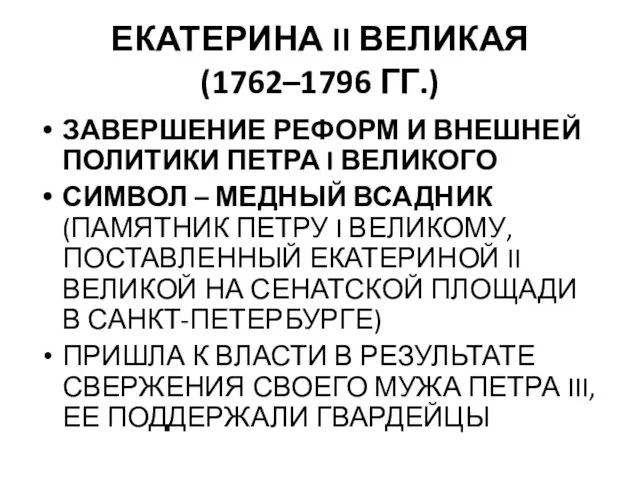 ЕКАТЕРИНА II ВЕЛИКАЯ (1762–1796 ГГ.)

• ЗАВЕРШЕНИЕ РЕФОРМ И ВНЕШНЕЙ ПОЛИТИКИ ПЕТРА I ВЕЛИКОГО
• СИМВОЛ – МЕДНЫЙ ВСАДНИК (ПАМЯТНИК ПЕТРУ I ВЕЛИКОМУ, ПОСТАВЛЕННЫЙ ЕКАТЕРИНОЙ II ВЕЛИКОЙ НА СЕНАТСКОЙ ПЛОЩАДИ В САНКТ-ПЕТЕРБУРГЕ)
• ПРИШЛА К ВЛАСТИ В РЕЗУЛЬТАТЕ СВЕРЖЕНИЯ СВОЕГО МУЖА ПЕТРА III, ЕЕ ПОДДЕРЖАЛИ ГВАРДЕЙЦЫ